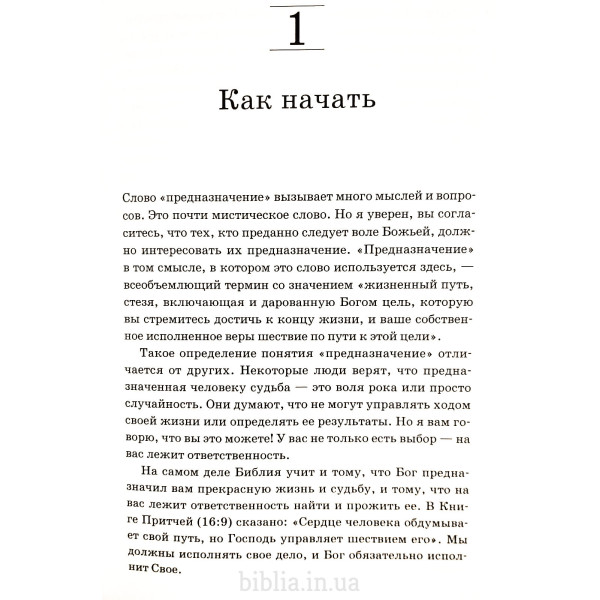 1

Как начать

Слово «предназначение» вызывает много мыслей и вопросов. Это почти мистическое слово. Но я уверен, вы согласитесь, что тех, кто преданно следует воле Божьей, должно интересовать их предназначение. «Предназначение» в том смысле, в котором это слово используется здесь, — всеобъемлющий термин со значением «жизненный путь, стезя, включающая и дарованную Богом цель, которую вы стремитесь достичь к концу жизни, и ваше собственное исполненное веры шествие по пути к этой цели».

Такое определение понятия «предназначение» отличается от других. Некоторые люди верят, что предназначенная человеку судьба — это воля рока или просто случайность. Они думают, что не могут управлять ходом своей жизни или определять ее результаты. Но я вам говорю, что вы это можете! У вас не только есть выбор — на вас лежит ответственность.

На самом деле Библия учит и тому, что Бог предназначил вам прекрасную жизнь и судьбу, и тому, что на вас лежит ответственность найти и прожить ее. В Книге Притчей (16:9) сказано: «Сердце человека обдумывает свой путь, но Господь управляет шествием его». Мы должны исполнять свое дело, и Бог обязательно исполнит Свое.

biblia.in.ua